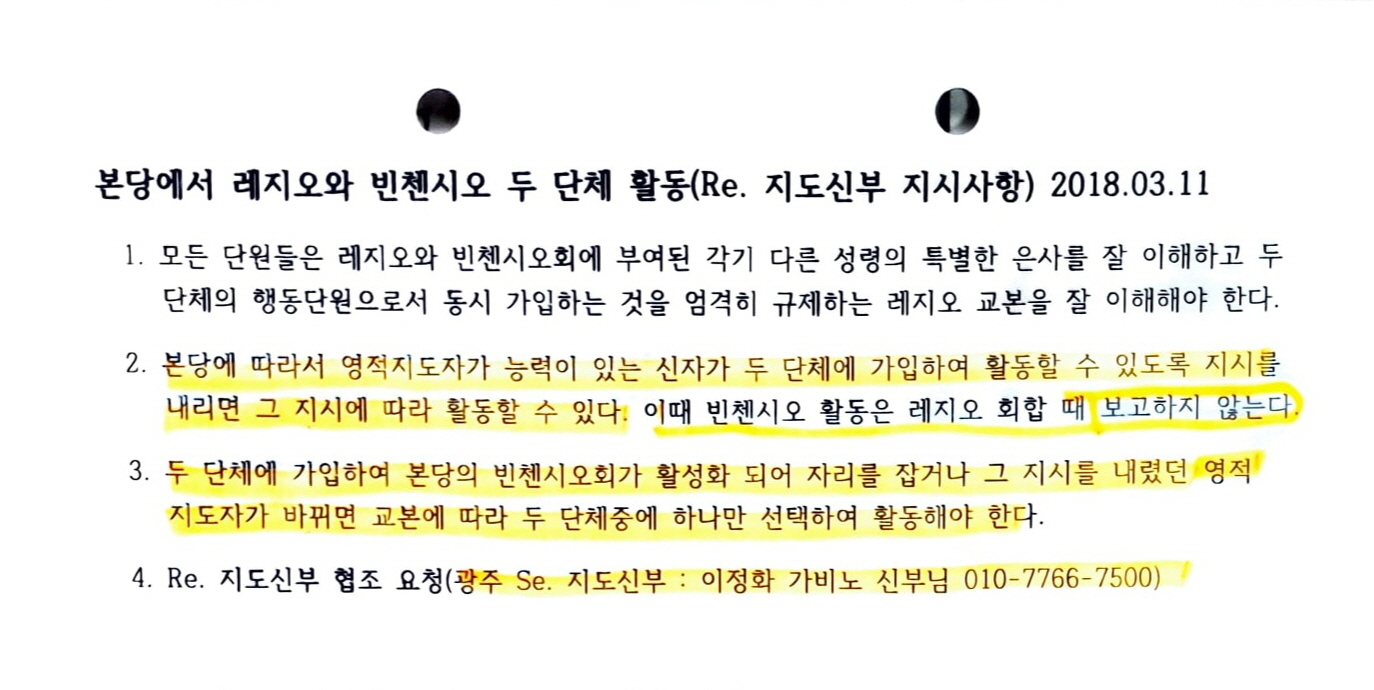 본당에서 레지오와 빈첸시오 두 단체 활동(Re. 지도신부 지시사항) 2018.03.11

1. 모든 단원들은 레지오와 빈첸시오회에 부여된 각기 다른 성령의 특별한 은사를 잘 이해하고 두 단체의 행동단원으로서 동시 가입하는 것을 엄격히 규제하는 레지오 교본을 잘 이해해야 한다.

2. 본당에 따라서 영적지도자가 능력이 있는 신자가 두 단체에 가입하여 활동할 수 있도록 지시를 내리면 그 지시에 따라 활동할 수 있다. 이때 빈첸시오 활동은 레지오 회합 때 보고하지 않는다.

3. 두 단체에 가입하여 본당의 빈첸시오회가 활성화 되어 자리를 잡거나 그 지시를 내렸던 영적 지도자가 바뀌면 교본에 따라 두 단체중에 하나만 선택하여 활동해야 한다.

4. Re. 지도신부 협조 요청(광주 Se. 지도신부 : 이정화 가비노 신부님 010-7766-7500)